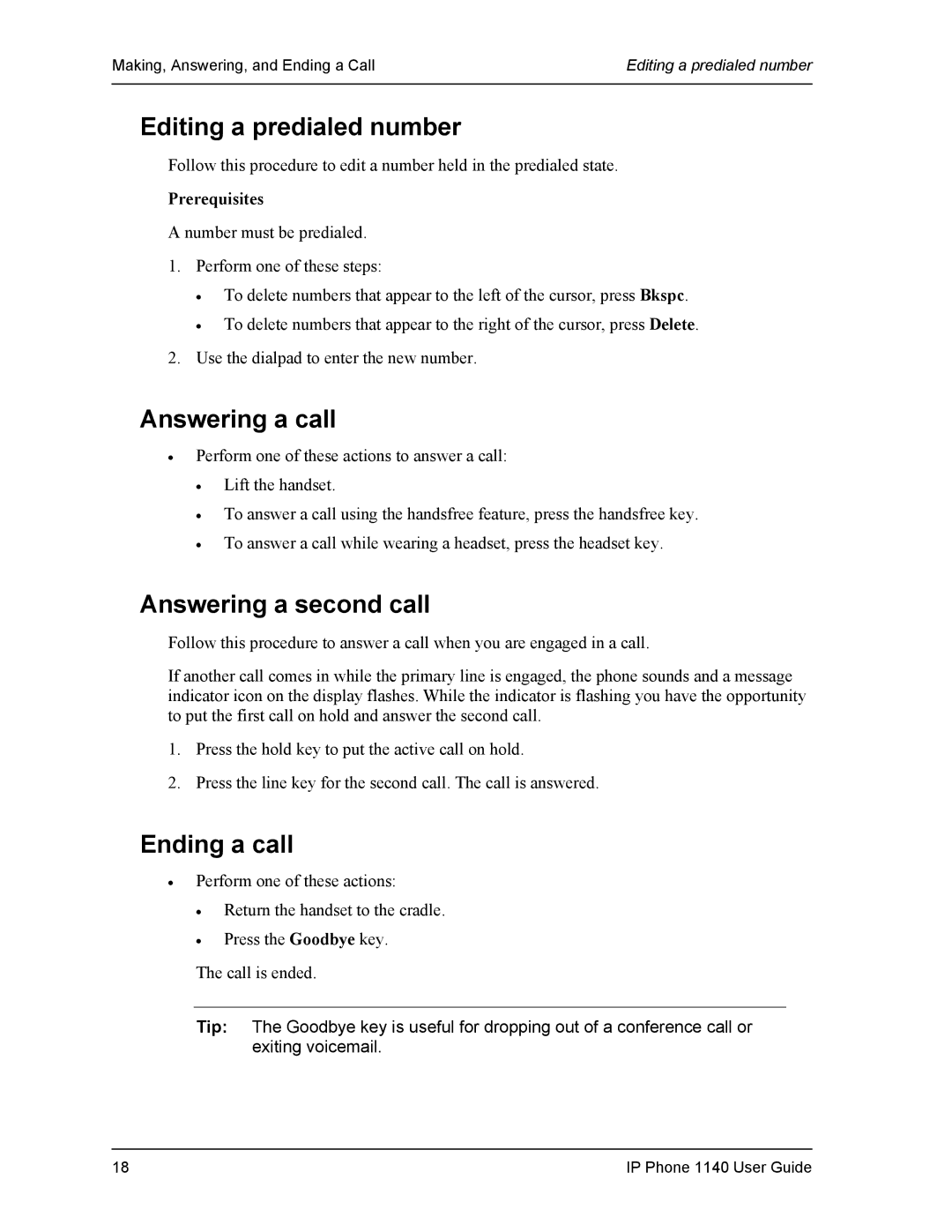 Making, Answering, and Ending a Call

Editing a predialed number

Editing a predialed number

Follow this procedure to edit a number held in the predialed state.

Prerequisites

A number must be predialed.

1. Perform one of these steps:

• To delete numbers that appear to the left of the cursor, press Bkspc.

• To delete numbers that appear to the right of the cursor, press Delete.

2. Use the dialpad to enter the new number.

Answering a call

• Perform one of these actions to answer a call:

• Lift the handset.

• To answer a call using the handsfree feature, press the handsfree key.

• To answer a call while wearing a headset, press the headset key.

Answering a second call

Follow this procedure to answer a call when you are engaged in a call.

If another call comes in while the primary line is engaged, the phone sounds and a message indicator icon on the display flashes. While the indicator is flashing you have the opportunity to put the first call on hold and answer the second call.

1. Press the hold key to put the active call on hold.

2. Press the line key for the second call. The call is answered.

Ending a call

• Perform one of these actions:

• Return the handset to the cradle.

• Press the Goodbye key.

The call is ended.

Tip: The Goodbye key is useful for dropping out of a conference call or exiting voicemail.

18

IP Phone 1140 User Guide